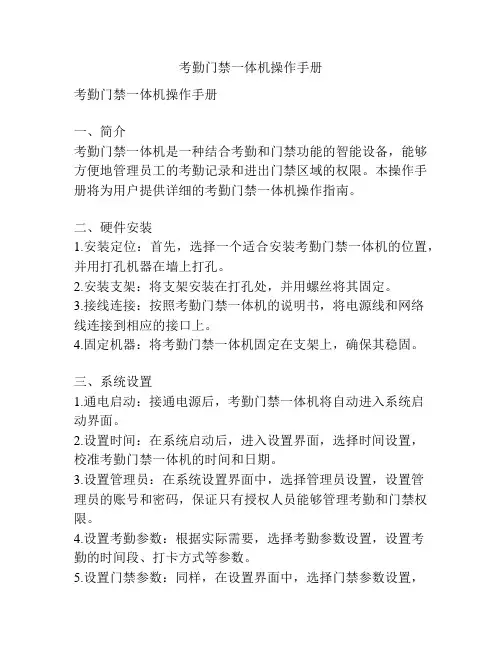 考勤门禁一体机操作手册

考勤门禁一体机操作手册

一、简介
考勤门禁一体机是一种结合考勤和门禁功能的智能设备，能够方便地管理员工的考勤记录和进出门禁区域的权限。本操作手册将为用户提供详细的考勤门禁一体机操作指南。

二、硬件安装
1.安装定位：首先，选择一个适合安装考勤门禁一体机的位置，并用打孔机器在墙上打孔。
2.安装支架：将支架安装在打孔处，并用螺丝将其固定。
3.接线连接：按照考勤门禁一体机的说明书，将电源线和网络线连接到相应的接口上。
4.固定机器：将考勤门禁一体机固定在支架上，确保其稳固。

三、系统设置
1.通电启动：接通电源后，考勤门禁一体机将自动进入系统启动界面。
2.设置时间：在系统启动后，进入设置界面，选择时间设置，校准考勤门禁一体机的时间和日期。
3.设置管理员：在系统设置界面中，选择管理员设置，设置管理员的账号和密码，保证只有授权人员能够管理考勤和门禁权限。
4.设置考勤参数：根据实际需要，选择考勤参数设置，设置考勤的时间段、打卡方式等参数。
5.设置门禁参数：同样，在设置界面中，选择门禁参数设置，